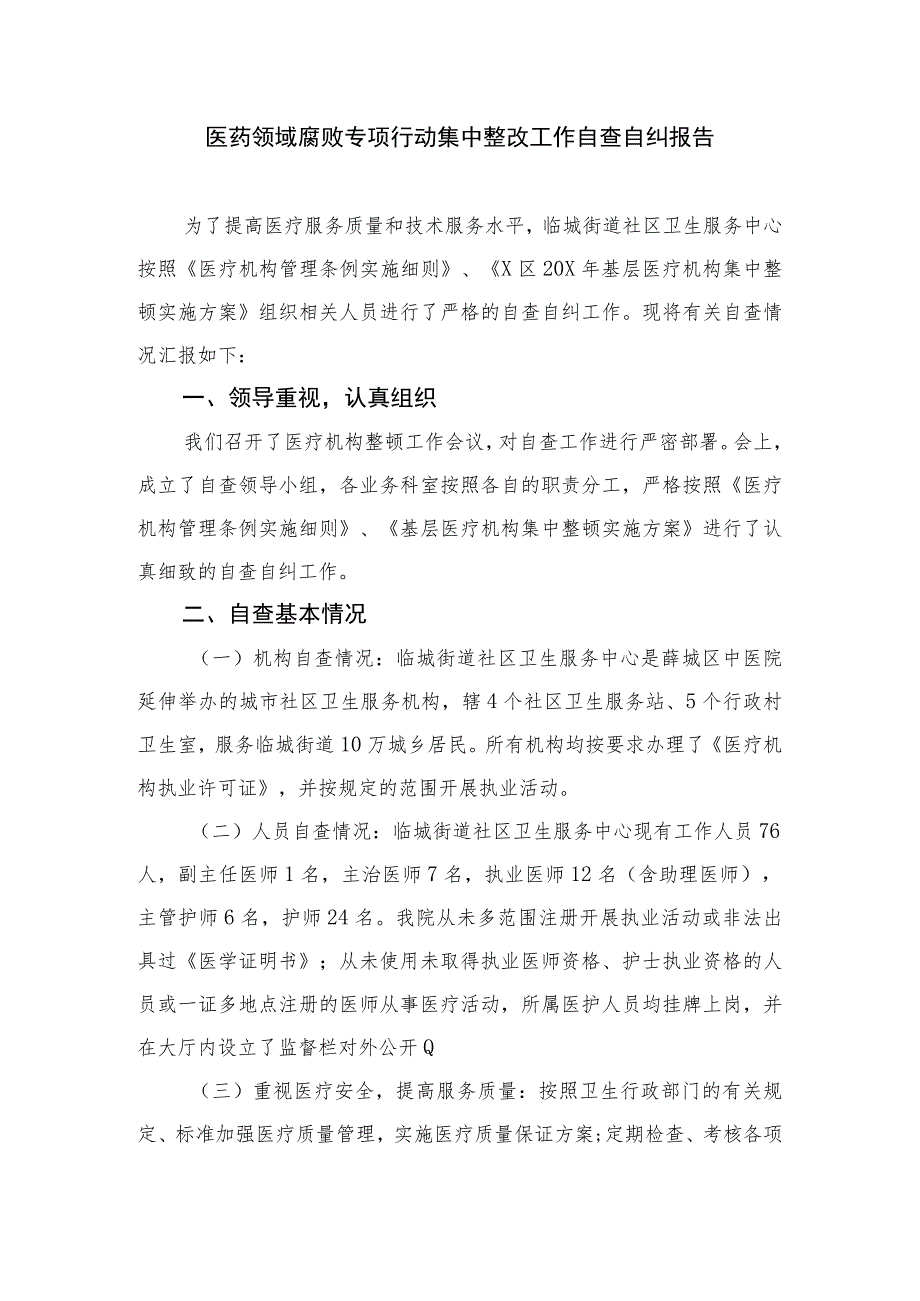 医药领域腐败专项行动集中整改工作自查自纠报告

为了提高医疗服务质量和技术服务水平，临城街道社区卫生服务中心按照《医疗机构管理条例实施细则》、《X区20X年基层医疗机构集中整顿实施方案》组织相关人员进行了严格的自查自纠工作。现将有关自查情况汇报如下：

一、领导重视，认真组织

我们召开了医疗机构整顿工作会议，对自查工作进行严密部署。会上，成立了自查领导小组，各业务科室按照各自的职责分工，严格按照《医疗机构管理条例实施细则》、《基层医疗机构集中整顿实施方案》进行了认真细致的自查自纠工作。

二、自查基本情况

（一）机构自查情况：临城街道社区卫生服务中心是薛城区中医院延伸举办的城市社区卫生服务机构，辖4个社区卫生服务站、5个行政村卫生室，服务临城街道10万城乡居民。所有机构均按要求办理了《医疗机构执业许可证》，并按规定的范围开展执业活动。

（二）人员自查情况：临城街道社区卫生服务中心现有工作人员76人，副主任医师1名，主治医师7名，执业医师12名（含助理医师），主管护师6名，护师24名。我院从未多范围注册开展执业活动或非法出具过《医学证明书》；从未使用未取得执业医师资格、护士执业资格的人员或一证多地点注册的医师从事医疗活动，所属医护人员均挂牌上岗，并在大厅内设立了监督栏对外公开Q

（三）重视医疗安全，提高服务质量：按照卫生行政部门的有关规定、标准加强医疗质量管理，实施医疗质量保证方案;定期检查、考核各项